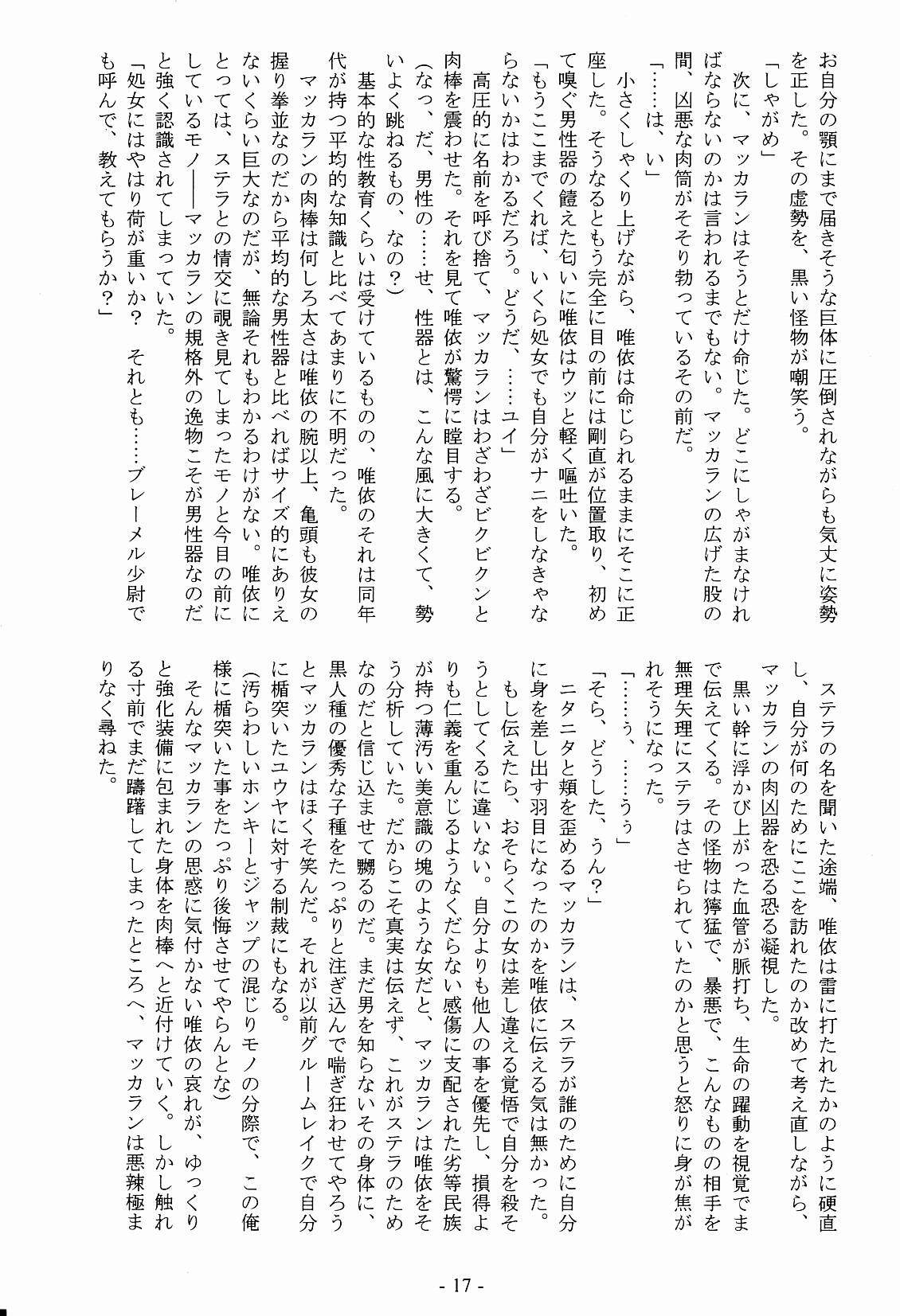 お自分の顎にまで届きそうな巨体に圧倒されながらも気丈に姿勢を正した。その虚勢を、黒い怪物が嘲笑う。

「しゃがめ」

次に、マッカランはそうとだけ命じた。どこにしゃがまなければならないのかは言われるまでもない。マッカランの広げた股の間、凶悪な肉筒がそそり勃っているその前だ。

「……は、い」

小さくしゃくり上げながら、唯依は命じられるままにそこに正座した。そうなるともう完全に目の前には剛直が位置取り、初めて嗅ぐ男性器の饐えた匂いに唯依はウッと軽く嘔吐いた。

「もうここまでくれば、いくら処女でも自分がナニをしなきゃならないかはわかるだろう。どうだ、……ユイ」

高圧的に名前を呼び捨て、マッカランはわざわざビクビクンと肉棒を震わせた。それを見て唯依が驚愕に瞠目する。

(なっ、だ、男性の……せ、性器とは、こんな風に大きくて、勢いよく跳ねるもの、なの?)

基本的な性教育くらいは受けているものの、唯依のそれは同年代が持つ平均的な知識と比べてあまりに不明だった。

マッカランの肉棒は何しろ太さは唯依の腕以上、亀頭も彼女の握り拳並なのだから平均的な男性器と比べればサイズ的にありえないくらい巨大なのだが、無論それもわかるわけがない。唯依にとっては、ステラとの情交に覗き見てしまったモノと今目の前にしているモノ――マッカランの規格外の逸物こそが男性器なのだと強く認識されてしまっていた。

「処女にはやはり荷が重いか？ それとも……ブレーメル少尉でも呼んで、教えてもらうか？」

ステラの名を聞いた途端、唯依は雷に打たれたかのように硬直し、自分が何のためにここを訪れたのか改めて考え直しながら、マッカランの肉凶器を恐る恐る凝視した。

黒い幹に浮かび上がった血管が脈打ち、生命の躍動を視覚でまで伝えてくる。その怪物は獰猛で、暴悪で、こんなものの相手を無理矢理にステラはさせられていたのかと思うと怒りに身が焦がれそうになった。

「……ぅ、……ぅぅ」

「そら、どうした、うん？」

ニタニタと頬を歪めるマッカランは、ステラが誰のために自分に身を差し出す羽目になったのかを唯依に伝える気は無かった。

もし伝えたら、おそらくこの女は差し違える覚悟で自分を殺そうとしてくるに違いない。自分よりも他人の事を優先し、損得よりも仁義を重んじるようなくだらない感傷に支配された劣等民族が持つ薄汚い美意識の塊のような女だと、マッカランは唯依をそう分析していた。だからこそ真実は伝えず、これがステラのためなのだと信じ込ませて嬲るのだ。まだ男を知らないその身体に、黒人種の優秀な子種をたっぷりと注ぎ込んで喘ぎ狂わせてやろうとマッカランはほくそ笑んだ。それが以前グルームレイクで自分に楯突いたユウヤに対する制裁にもなる。

(汚らわしいホンキーとジャップの混じりモノの分際で、この俺様に楯突いた事をたっぷり後悔させてやらんとな)

そんなマッカランの思惑に気付かない唯依の哀れが、ゆっくりと強化装備に包まれた身体を肉棒へと近付けていく。しかし触れる寸前でまだ躊躇してしまったところへ、マッカランは悪辣極まりなく尋ねた。

- 17 -